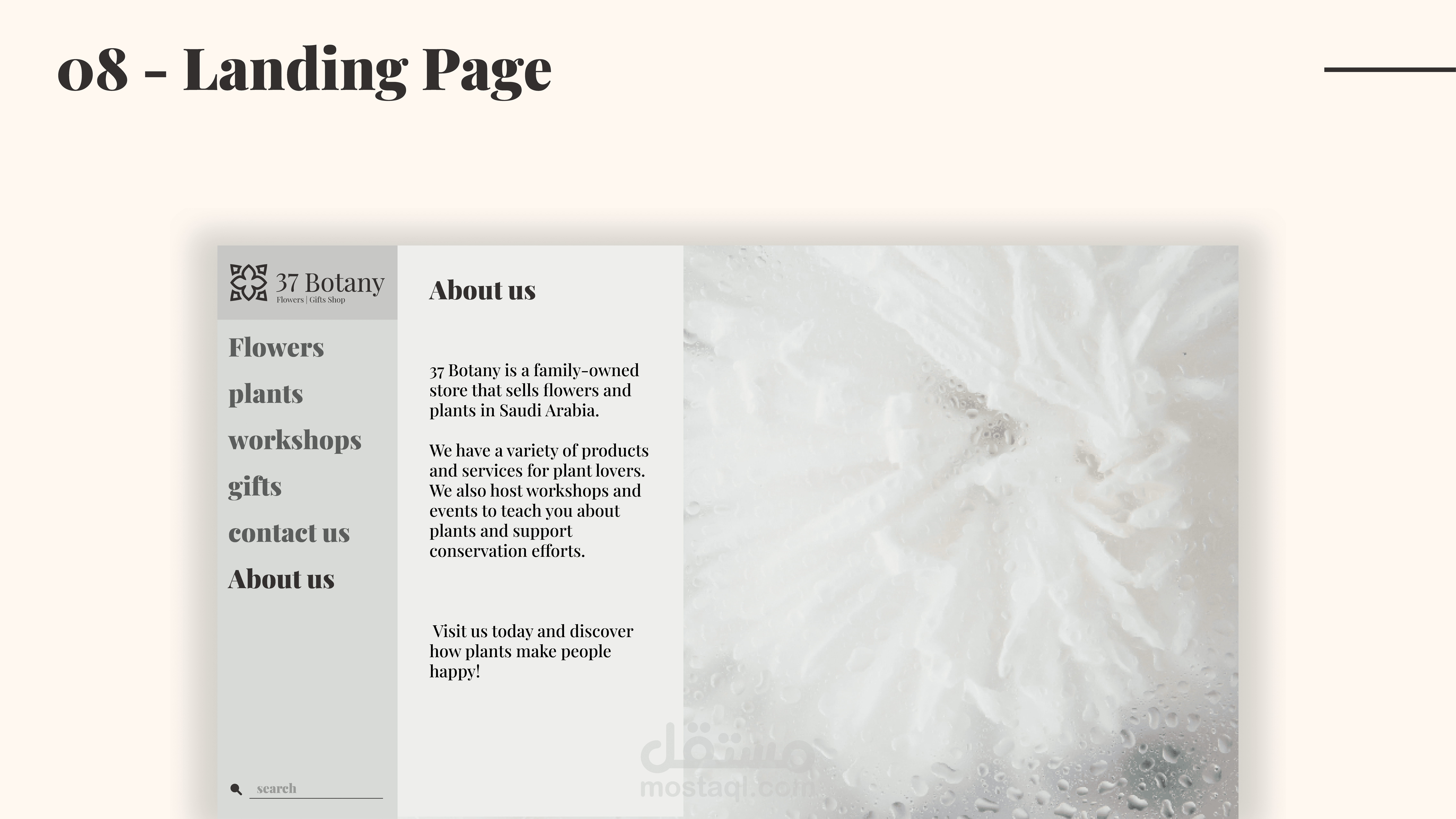 08 - Landing Page

37 Botany
Flowers | Gifts Shop

Flowers
plants
workshops
gifts
contact us
About us

search

About us

37 Botany is a family-owned store that sells flowers and plants in Saudi Arabia.

We have a variety of products and services for plant lovers. We also host workshops and events to teach you about plants and support conservation efforts.

Visit us today and discover how plants make people happy!

مستقل
mostaql.com